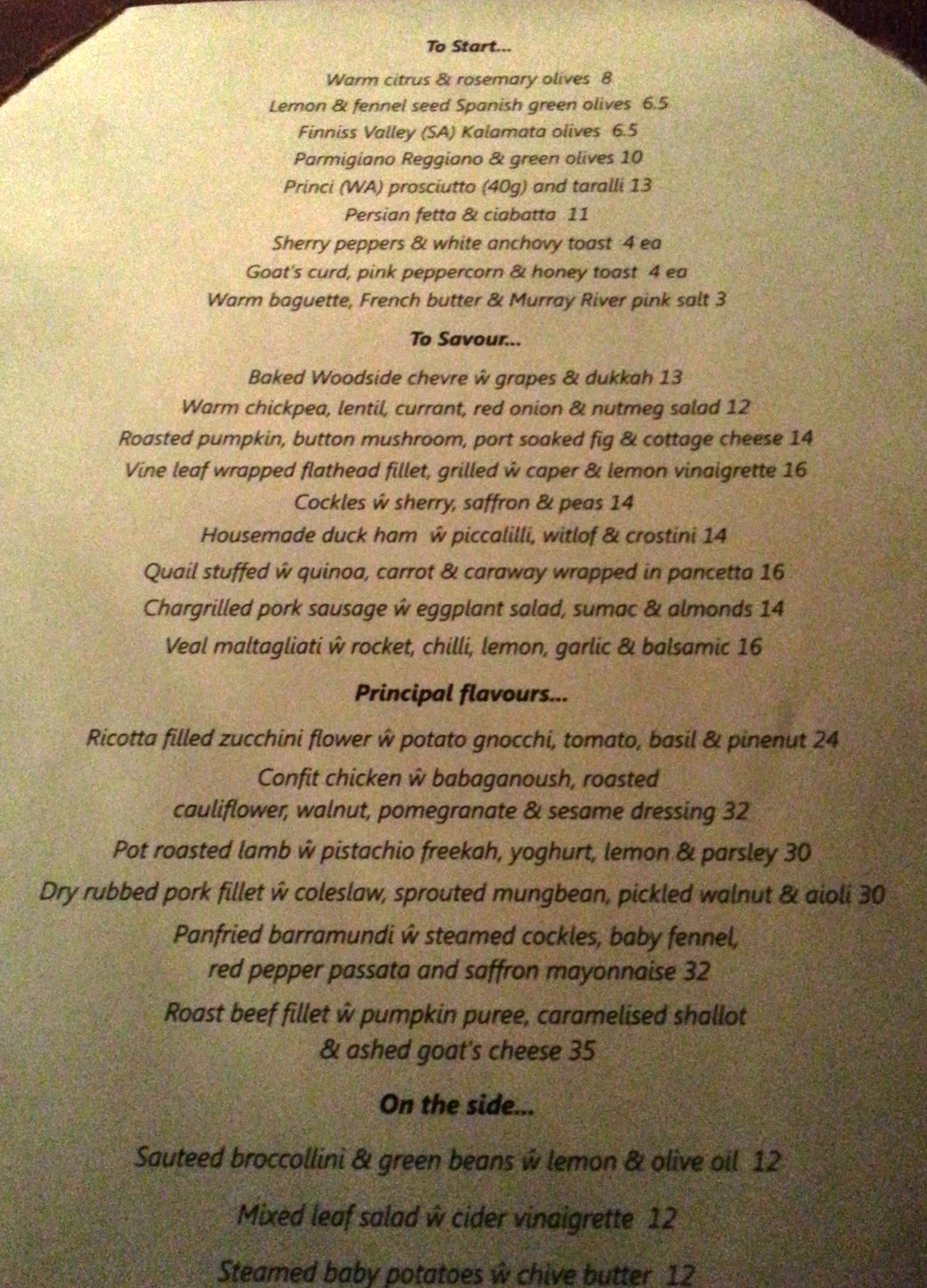 To Start...

Warm citrus & rosemary olives 8
Lemon & fennel seed Spanish green olives 6.5
Finniss Valley (SA) Kalamata olives 6.5
Parmigiano Reggiano & green olives 10
Princi (WA) prosciutto (40g) and taralli 13
Persian fetta & ciabatta 11
Sherry peppers & white anchovy toast 4 ea
Goat's curd, pink peppercorn & honey toast 4 ea
Warm baguette, French butter & Murray River pink salt 3

To Savour...

Baked Woodside chevre ŵ grapes & dukkah 13
Warm chickpea, lentil, currant, red onion & nutmeg salad 12
Roasted pumpkin, button mushroom, port soaked fig & cottage cheese 14
Vine leaf wrapped flathead fillet, grilled ŵ caper & lemon vinaigrette 16
Cockles ŵ sherry, saffron & peas 14
Housemade duck ham ŵ piccalilli, witlof & crostini 14
Quail stuffed ŵ quinoa, carrot & caraway wrapped in pancetta 16
Chargrilled pork sausage ŵ eggplant salad, sumac & almonds 14
Veal maltagliati ŵ rocket, chilli, lemon, garlic & balsamic 16

Principal flavours...

Ricotta filled zucchini flower ŵ potato gnocchi, tomato, basil & pinenut 24
Confit chicken ŵ babaganoush, roasted cauliflower, walnut, pomegranate & sesame dressing 32
Pot roasted lamb ŵ pistachio freekah, yoghurt, lemon & parsley 30
Dry rubbed pork fillet ŵ coleslaw, sprouted mungbean, pickled walnut & aioli 30
Panfried barramundi ŵ steamed cockles, baby fennel, red pepper passata and saffron mayonnaise 32
Roast beef fillet ŵ pumpkin puree, caramelised shallot & ashed goat's cheese 35

On the side...

Sauteed broccollini & green beans ŵ lemon & olive oil 12

Mixed leaf salad ŵ cider vinaigrette 12

Steamed baby potatoes ŵ chive butter 12